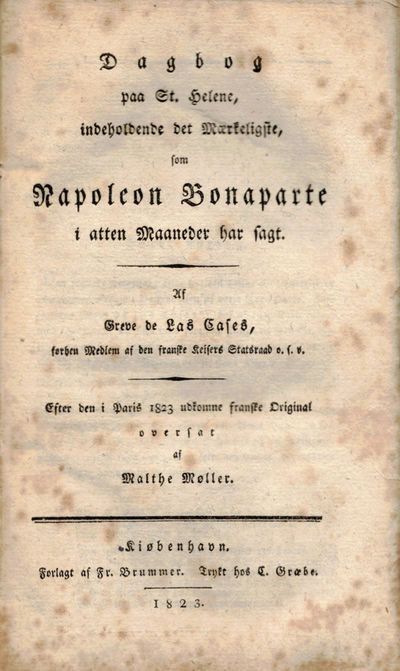 Dagbog
paa St. Helene,
indeholdende det Mærkeligste,
som
Napoleon Bonaparte
i atten Maaneder har sagt.

Af
Greve de Las Cases,
forhen Medlem af den franske Keisers Statsraad o. s. v.

Efter den i Paris 1823 udkomne franske Original
oversat
af
Malthe Møller.

Kiøbenhavn.
Forlagt af Fr. Brummer. Trykt hos C. Græbe.

1823.